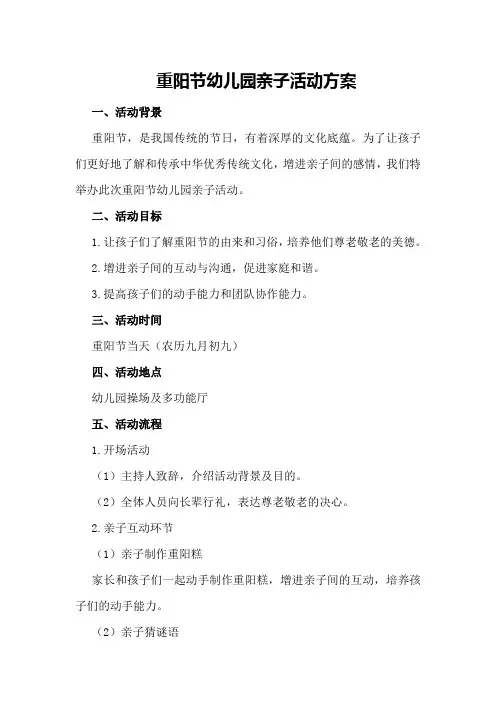 重阳节幼儿园亲子活动方案

一、活动背景

重阳节，是我国传统的节日，有着深厚的文化底蕴。为了让孩子们更好地了解和传承中华优秀传统文化，增进亲子间的感情，我们特举办此次重阳节幼儿园亲子活动。

二、活动目标

1.让孩子们了解重阳节的由来和习俗，培养他们尊老敬老的美德。

2.增进亲子间的互动与沟通，促进家庭和谐。

3.提高孩子们的动手能力和团队协作能力。

三、活动时间

重阳节当天（农历九月初九）

四、活动地点

幼儿园操场及多功能厅

五、活动流程

1.开场活动

（1）主持人致辞，介绍活动背景及目的。

（2）全体人员向长辈行礼，表达尊老敬老的决心。

2.亲子互动环节

（1）亲子制作重阳糕

家长和孩子们一起动手制作重阳糕，增进亲子间的互动，培养孩子们的动手能力。

（2）亲子猜谜语